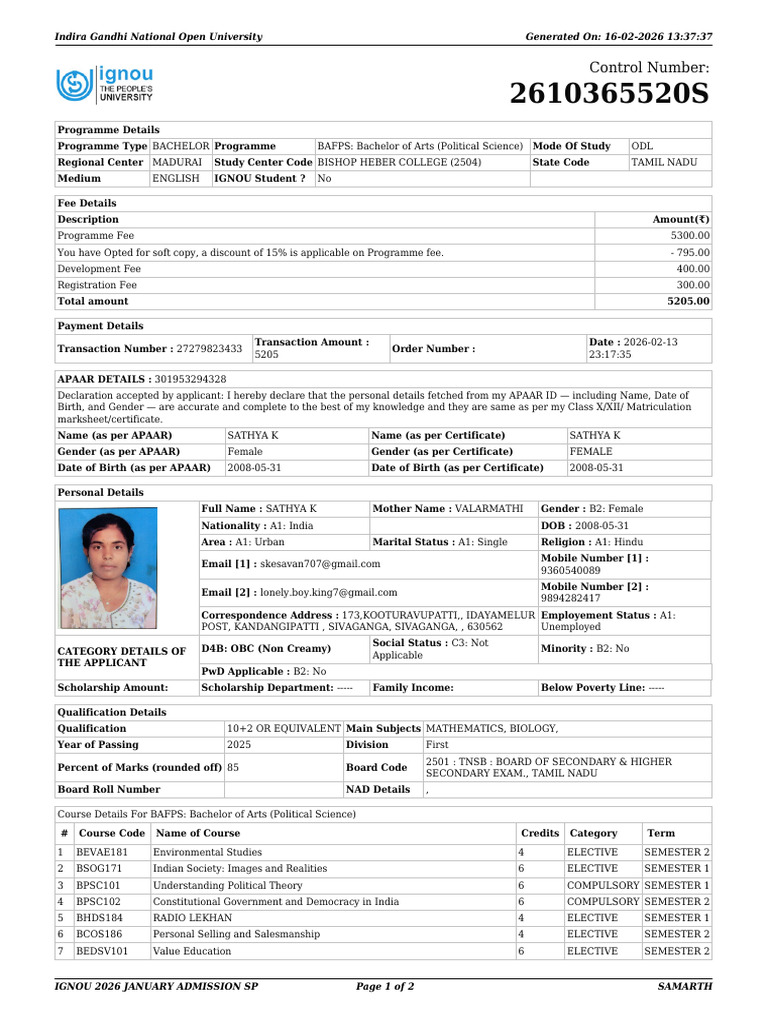 Indira Gandhi National Open University

Generated On: 16-02-2026 13:37:37

ignou THE PEOPLE'S UNIVERSITY

Control Number:
2610365520S

| Programme Details | | | | | |
|---|---|---|---|---|---|
| Programme Type | BACHELOR | Programme | BAFPS: Bachelor of Arts (Political Science) | Mode Of Study | ODL |
| Regional Center | MADURAI | Study Center Code | BISHOP HEBER COLLEGE (2504) | State Code | TAMIL NADU |
| Medium | ENGLISH | IGNOU Student ? | No | | |

| Fee Details | |
|---|---|
| Description | Amount(₹) |
| Programme Fee | 5300.00 |
| You have Opted for soft copy, a discount of 15% is applicable on Programme fee. | - 795.00 |
| Development Fee | 400.00 |
| Registration Fee | 300.00 |
| Total amount | 5205.00 |

| Payment Details | | | |
|---|---|---|---|
| Transaction Number : 27279823433 | Transaction Amount : 5205 | Order Number : | Date : 2026-02-13 23:17:35 |

APAAR DETAILS : 301953294328

Declaration accepted by applicant: I hereby declare that the personal details fetched from my APAAR ID — including Name, Date of Birth, and Gender — are accurate and complete to the best of my knowledge and they are same as per my Class X/XII/ Matriculation marksheet/certificate.

| Name (as per APAAR) | SATHYA K | Name (as per Certificate) | SATHYA K |
|---|---|---|---|
| Gender (as per APAAR) | Female | Gender (as per Certificate) | FEMALE |
| Date of Birth (as per APAAR) | 2008-05-31 | Date of Birth (as per Certificate) | 2008-05-31 |

| Personal Details | | | |
|---|---|---|---|
| | Full Name : SATHYA K | Mother Name : VALARMATHI | Gender : B2: Female |
| | Nationality : A1: India | | DOB : 2008-05-31 |
| | Area : A1: Urban | Marital Status : A1: Single | Religion : A1: Hindu |
| | Email [1] : skesavan707@gmail.com | | Mobile Number [1] : 9360540089 |
| | Email [2] : lonely.boy.king7@gmail.com | | Mobile Number [2] : 9894282417 |
| | Correspondence Address : 173,KOOTURAVUPATTI,, IDAYAMELUR POST, KANDANGIPATTI , SIVAGANGA, SIVAGANGA, , 630562 | | Employement Status : A1: Unemployed |
| CATEGORY DETAILS OF THE APPLICANT | D4B: OBC (Non Creamy) | Social Status : C3: Not Applicable | Minority : B2: No |
| | PwD Applicable : B2: No | | |
| Scholarship Amount: | Scholarship Department: ----- | Family Income: | Below Poverty Line: ----- |

| Qualification Details | | | |
|---|---|---|---|
| Qualification | 10+2 OR EQUIVALENT | Main Subjects | MATHEMATICS, BIOLOGY, |
| Year of Passing | 2025 | Division | First |
| Percent of Marks (rounded off) | 85 | Board Code | 2501 : TNSB : BOARD OF SECONDARY & HIGHER SECONDARY EXAM., TAMIL NADU |
| Board Roll Number | | NAD Details | , |

Course Details For BAFPS: Bachelor of Arts (Political Science)

| # | Course Code | Name of Course | Credits | Category | Term |
|---|---|---|---|---|---|
| 1 | BEVAE181 | Environmental Studies | 4 | ELECTIVE | SEMESTER 2 |
| 2 | BSOG171 | Indian Society: Images and Realities | 6 | ELECTIVE | SEMESTER 1 |
| 3 | BPSC101 | Understanding Political Theory | 6 | COMPULSORY | SEMESTER 1 |
| 4 | BPSC102 | Constitutional Government and Democracy in India | 6 | COMPULSORY | SEMESTER 2 |
| 5 | BHDS184 | RADIO LEKHAN | 4 | ELECTIVE | SEMESTER 1 |
| 6 | BCOS186 | Personal Selling and Salesmanship | 4 | ELECTIVE | SEMESTER 2 |
| 7 | BEDSV101 | Value Education | 6 | ELECTIVE | SEMESTER 2 |

IGNOU 2026 JANUARY ADMISSION SP    Page 1 of 2    SAMARTH